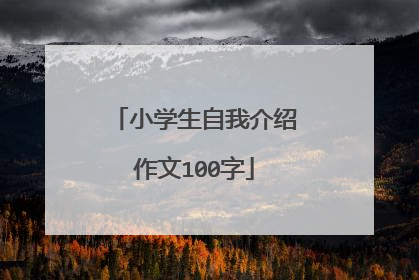 「小学生自我介绍作文100字」